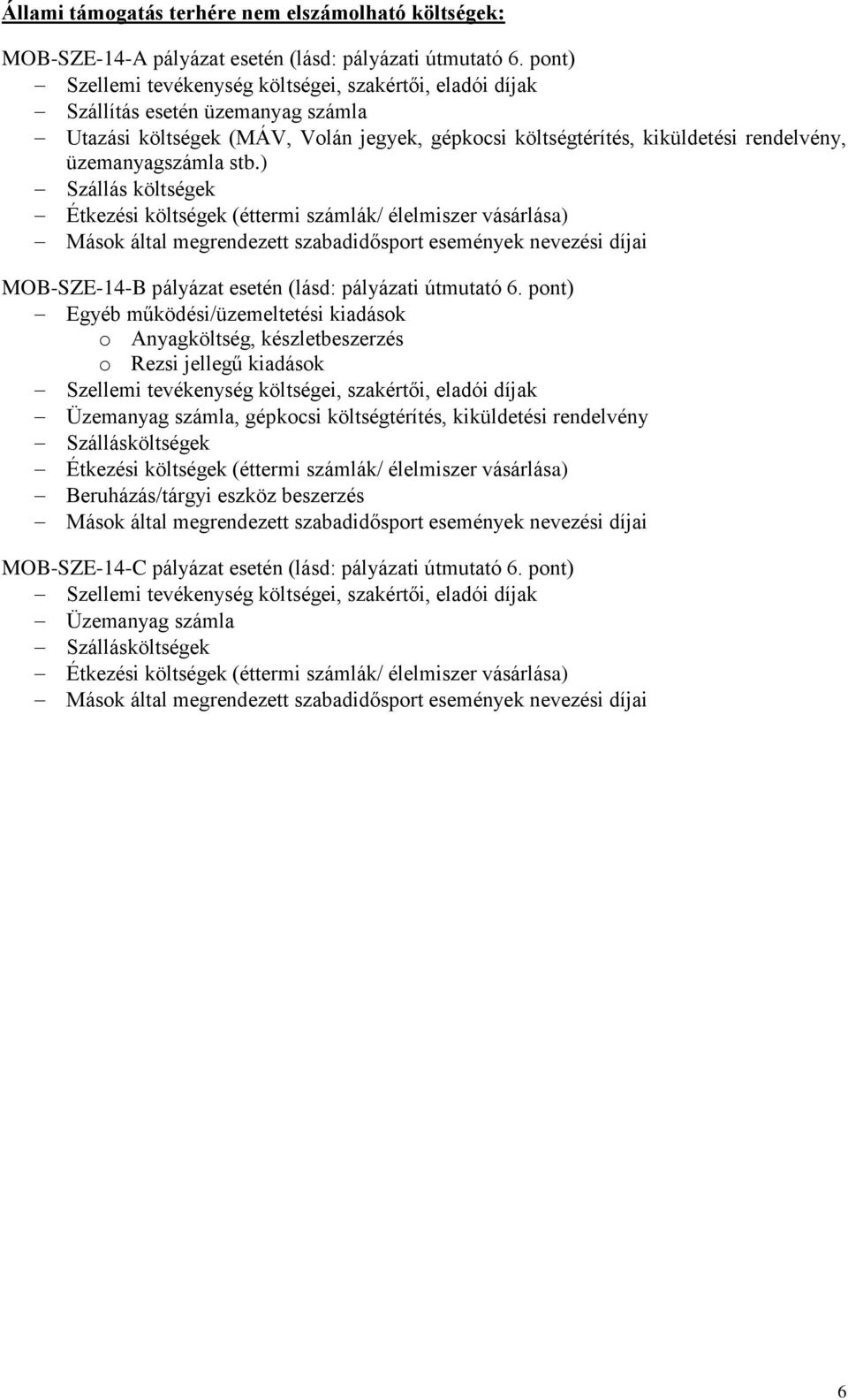 Állami támogatás terhére nem elszámolható költségek:

MOB-SZE-14-A pályázat esetén (lásd: pályázati útmutató 6. pont)
– Szellemi tevékenység költségei, szakértői, eladói díjak
– Szállítás esetén üzemanyag számla
– Utazási költségek (MÁV, Volán jegyek, gépkocsi költségtérítés, kiküldetési rendelvény, üzemanyagszámla stb.)
– Szállás költségek
– Étkezési költségek (éttermi számlák/ élelmiszer vásárlása)
– Mások által megrendezett szabadidősport események nevezési díjai

MOB-SZE-14-B pályázat esetén (lásd: pályázati útmutató 6. pont)
– Egyéb működési/üzemeltetési kiadások
o Anyagköltség, készletbeszerzés
o Rezsi jellegű kiadások
– Szellemi tevékenység költségei, szakértői, eladói díjak
– Üzemanyag számla, gépkocsi költségtérítés, kiküldetési rendelvény
– Szállásköltségek
– Étkezési költségek (éttermi számlák/ élelmiszer vásárlása)
– Beruházás/tárgyi eszköz beszerzés
– Mások által megrendezett szabadidősport események nevezési díjai

MOB-SZE-14-C pályázat esetén (lásd: pályázati útmutató 6. pont)
– Szellemi tevékenység költségei, szakértői, eladói díjak
– Üzemanyag számla
– Szállásköltségek
– Étkezési költségek (éttermi számlák/ élelmiszer vásárlása)
– Mások által megrendezett szabadidősport események nevezési díjai

6